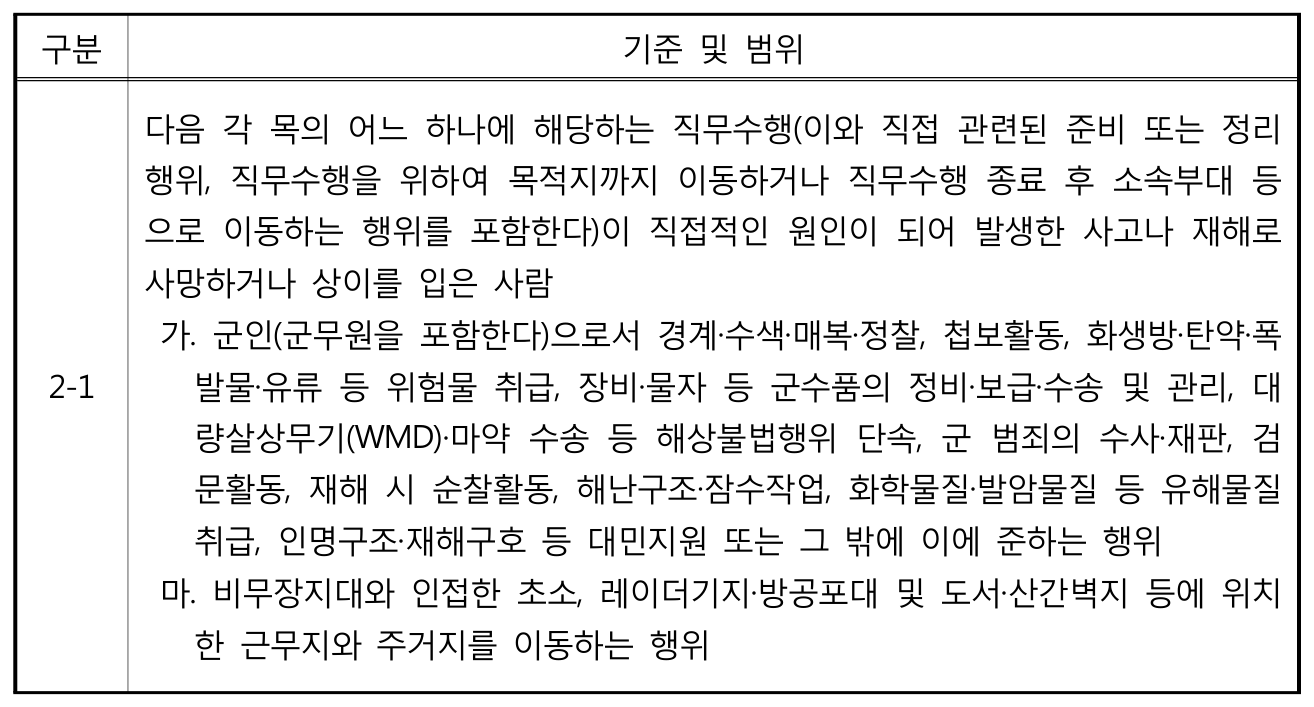 | 구분 | 기준 및 범위 |
|---|---|
| 2-1 | 다음 각 목의 어느 하나에 해당하는 직무수행(이와 직접 관련된 준비 또는 정리 행위, 직무수행을 위하여 목적지까지 이동하거나 직무수행 종료 후 소속부대 등으로 이동하는 행위를 포함한다)이 직접적인 원인이 되어 발생한 사고나 재해로 사망하거나 상이를 입은 사람 가. 군인(군무원을 포함한다)으로서 경계·수색·매복·정찰, 첩보활동, 화생방·탄약·폭발물·유류 등 위험물 취급, 장비·물자 등 군수품의 정비·보급·수송 및 관리, 대량살상무기(WMD)·마약 수송 등 해상불법행위 단속, 군 범죄의 수사·재판, 검문활동, 재해 시 순찰활동, 해난구조·잠수작업, 화학물질·발암물질 등 유해물질 취급, 인명구조·재해구호 등 대민지원 또는 그 밖에 이에 준하는 행위 마. 비무장지대와 인접한 초소, 레이더기지·방공포대 및 도서·산간벽지 등에 위치한 근무지와 주거지를 이동하는 행위 |